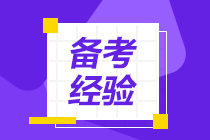 备考
经验